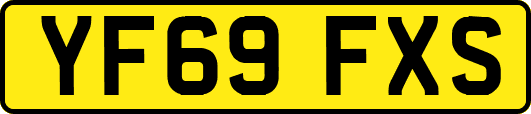 YF69 FXS